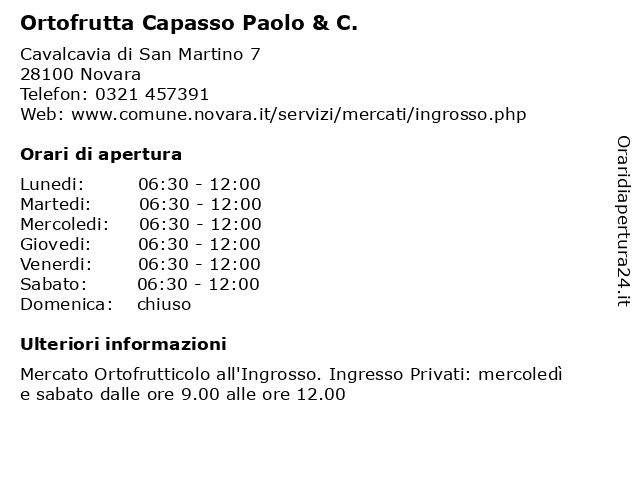 Ortofrutta Capasso Paolo & C.

Cavalcavia di San Martino 7
28100 Novara
Telefon: 0321 457391
Web: www.comune.novara.it/servizi/mercati/ingrosso.php

Orari di apertura

| | |
|---|---|
| Lunedi: | 06:30 - 12:00 |
| Martedi: | 06:30 - 12:00 |
| Mercoledi: | 06:30 - 12:00 |
| Giovedi: | 06:30 - 12:00 |
| Venerdi: | 06:30 - 12:00 |
| Sabato: | 06:30 - 12:00 |
| Domenica: | chiuso |

Ulteriori informazioni

Mercato Ortofrutticolo all'Ingrosso. Ingresso Privati: mercoledì e sabato dalle ore 9.00 alle ore 12.00

Oraridiapertura24.it